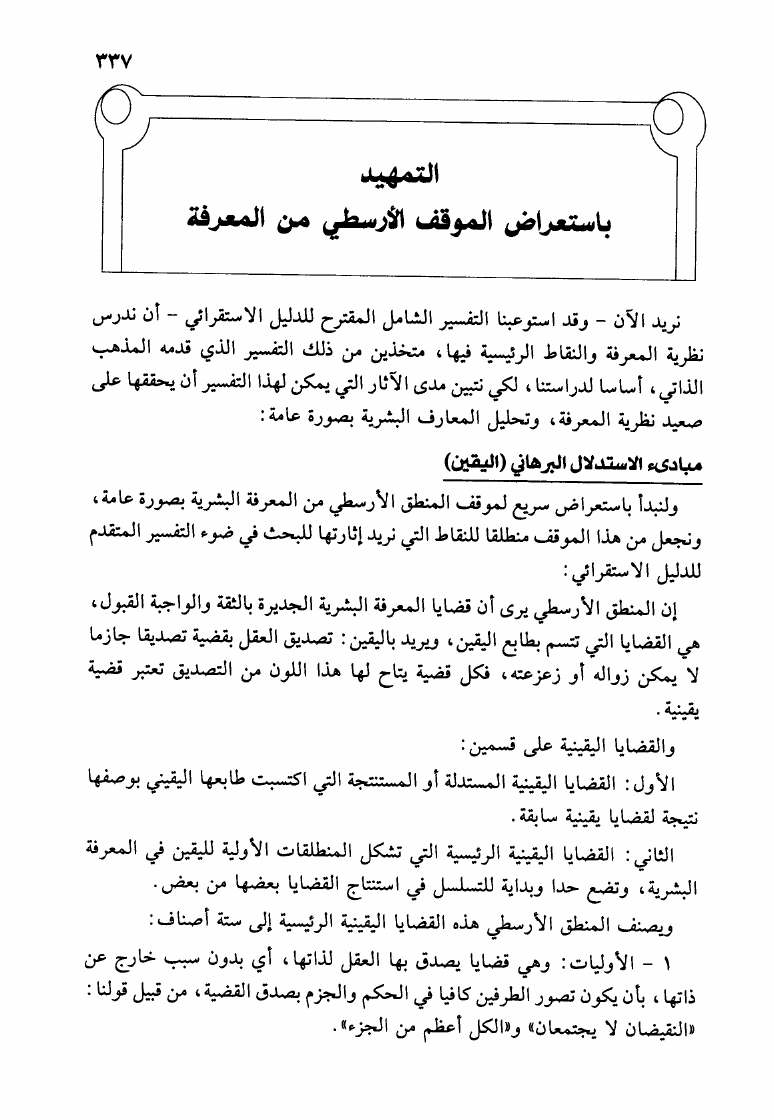 ٣٣٧

التمهيد
باستعراض الموقف الأرسطي من المعرفة

نريد الآن - وقد استوعبنا التفسير الشامل المقترح للدليل الاستقرائي - أن ندرس نظرية المعرفة والنقاط الرئيسية فيها، متخذين من ذلك التفسير الذي قدمه المذهب الذاتي، أساسا لدراستنا، لكي نتبين مدى الآثار التي يمكن لهذا التفسير أن يحققها على صعيد نظرية المعرفة، وتحليل المعارف البشرية بصورة عامة:

مبادىء الاستدلال البرهاني (اليقين)

ولنبدأ باستعراض سريع لموقف المنطق الأرسطي من المعرفة البشرية بصورة عامة، ونجعل من هذا الموقف منطلقا للنقاط التي نريد إثارتها للبحث في ضوء التفسير المتقدم للدليل الاستقرائي:

إن المنطق الأرسطي يرى أن قضايا المعرفة البشرية الجديرة بالثقة والواجبة القبول، هي القضايا التي تتسم بطابع اليقين، ويريد باليقين: تصديق العقل بقضية تصديقا جازما لا يمكن زواله أو زعزعته، فكل قضية يتاح لها هذا اللون من التصديق تعتبر قضية يقينية.

والقضايا اليقينية على قسمين:

الأول: القضايا اليقينية المستدلة أو المستنتجة التي اكتسبت طابعها اليقيني بوصفها نتيجة لقضايا يقينية سابقة.

الثاني: القضايا اليقينية الرئيسية التي تشكل المنطلقات الأولية لليقين في المعرفة البشرية، وتضع حدا وبداية للتسلسل في استنتاج القضايا بعضها من بعض.

ويصنف المنطق الأرسطي هذه القضايا اليقينية الرئيسية إلى ستة أصناف:

١ - الأوليات: وهي قضايا يصدق بها العقل لذاتها، أي بدون سبب خارج عن ذاتها، بأن يكون تصور الطرفين كافيا في الحكم والجزم بصدق القضية، من قبيل قولنا: «النقيضان لا يجتمعان» و«الكل أعظم من الجزء».